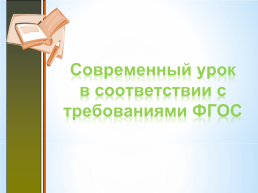 Современный урок в соответствии с требованиями ФГОС